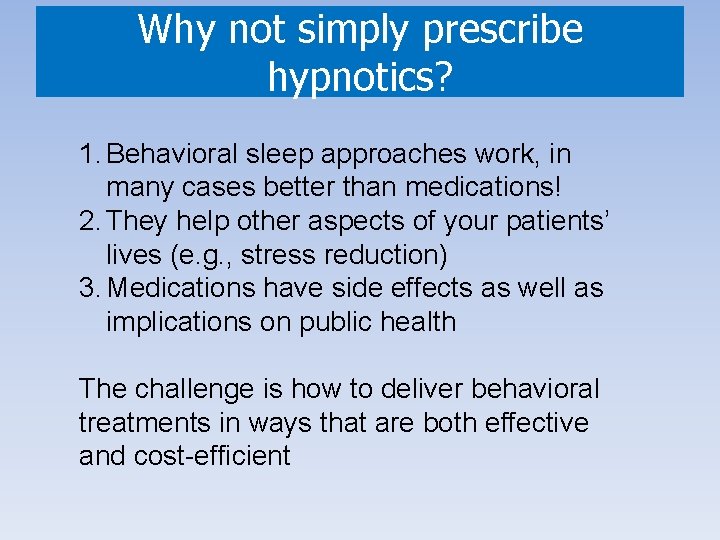 Why not simply prescribe hypnotics?

1. Behavioral sleep approaches work, in many cases better than medications!
2. They help other aspects of your patients' lives (e.g., stress reduction)
3. Medications have side effects as well as implications on public health

The challenge is how to deliver behavioral treatments in ways that are both effective and cost-efficient